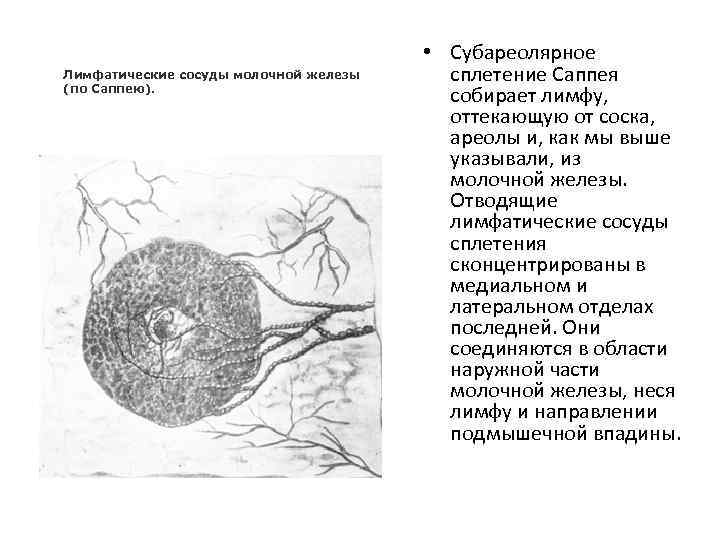 Лимфатические сосуды молочной железы (по Саппею).

• Субареолярное сплетение Саппея собирает лимфу, оттекающую от соска, ареолы и, как мы выше указывали, из молочной железы. Отводящие лимфатические сосуды сплетения сконцентрированы в медиальном и латеральном отделах последней. Они соединяются в области наружной части молочной железы, неся лимфу и направлении подмышечной впадины.